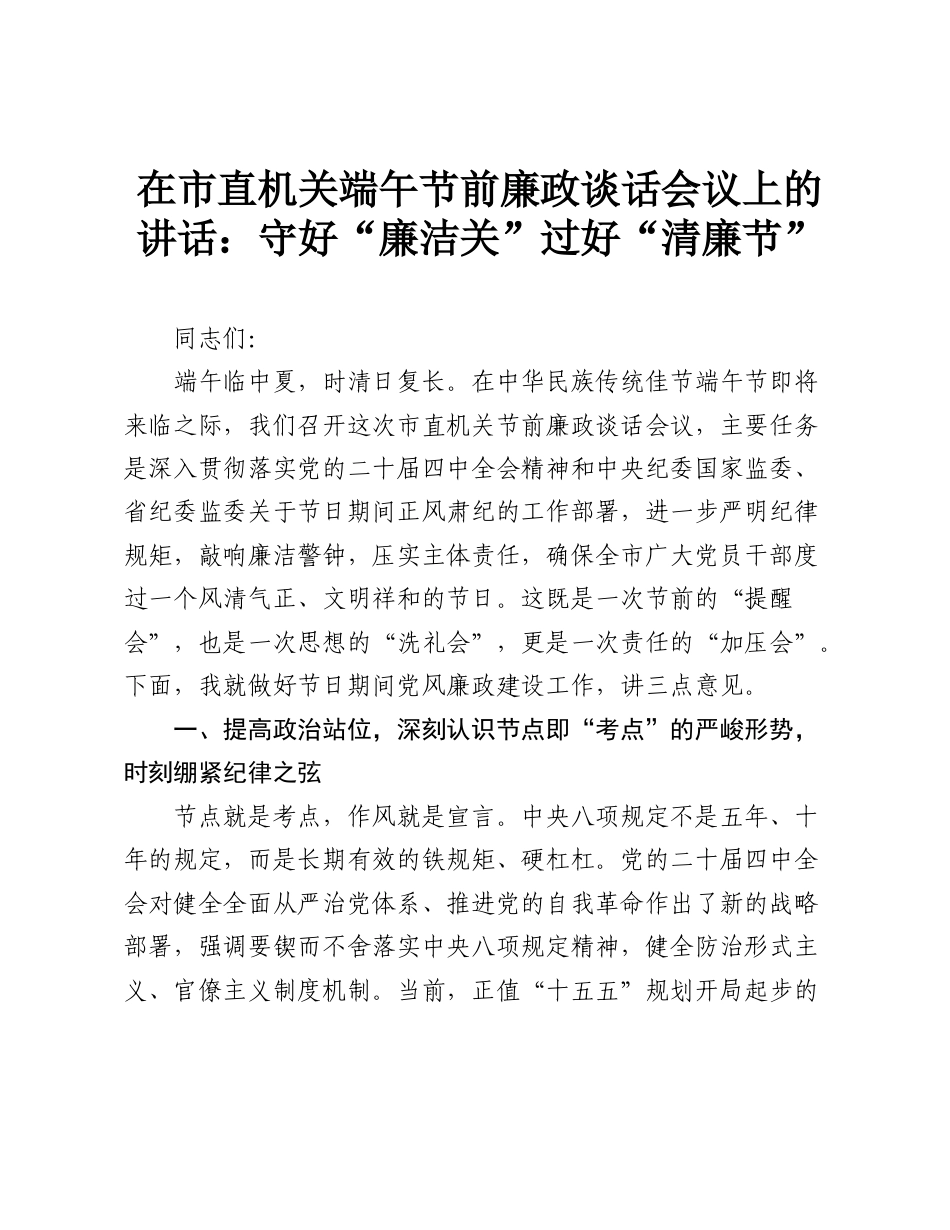 在市直机关端午节前廉政谈话会议上的讲话：守好“廉洁关”过好“清廉节”

同志们:

端午临中夏，时清日复长。在中华民族传统佳节端午节即将来临之际，我们召开这次市直机关节前廉政谈话会议，主要任务是深入贯彻落实党的二十届四中全会精神和中央纪委国家监委、省纪委监委关于节日期间正风肃纪的工作部署，进一步严明纪律规矩，敲响廉洁警钟，压实主体责任，确保全市广大党员干部度过一个风清气正、文明祥和的节日。这既是一次节前的“提醒会”，也是一次思想的“洗礼会”，更是一次责任的“加压会”。下面，我就做好节日期间党风廉政建设工作，讲三点意见。

一、提高政治站位，深刻认识节点即“考点”的严峻形势，时刻绷紧纪律之弦

节点就是考点，作风就是宣言。中央八项规定不是五年、十年的规定，而是长期有效的铁规矩、硬杠杠。党的二十届四中全会对健全全面从严治党体系、推进党的自我革命作出了新的战略部署，强调要锲而不舍落实中央八项规定精神，健全防治形式主义、官僚主义制度机制。当前，正值“十五五”规划开局起步的